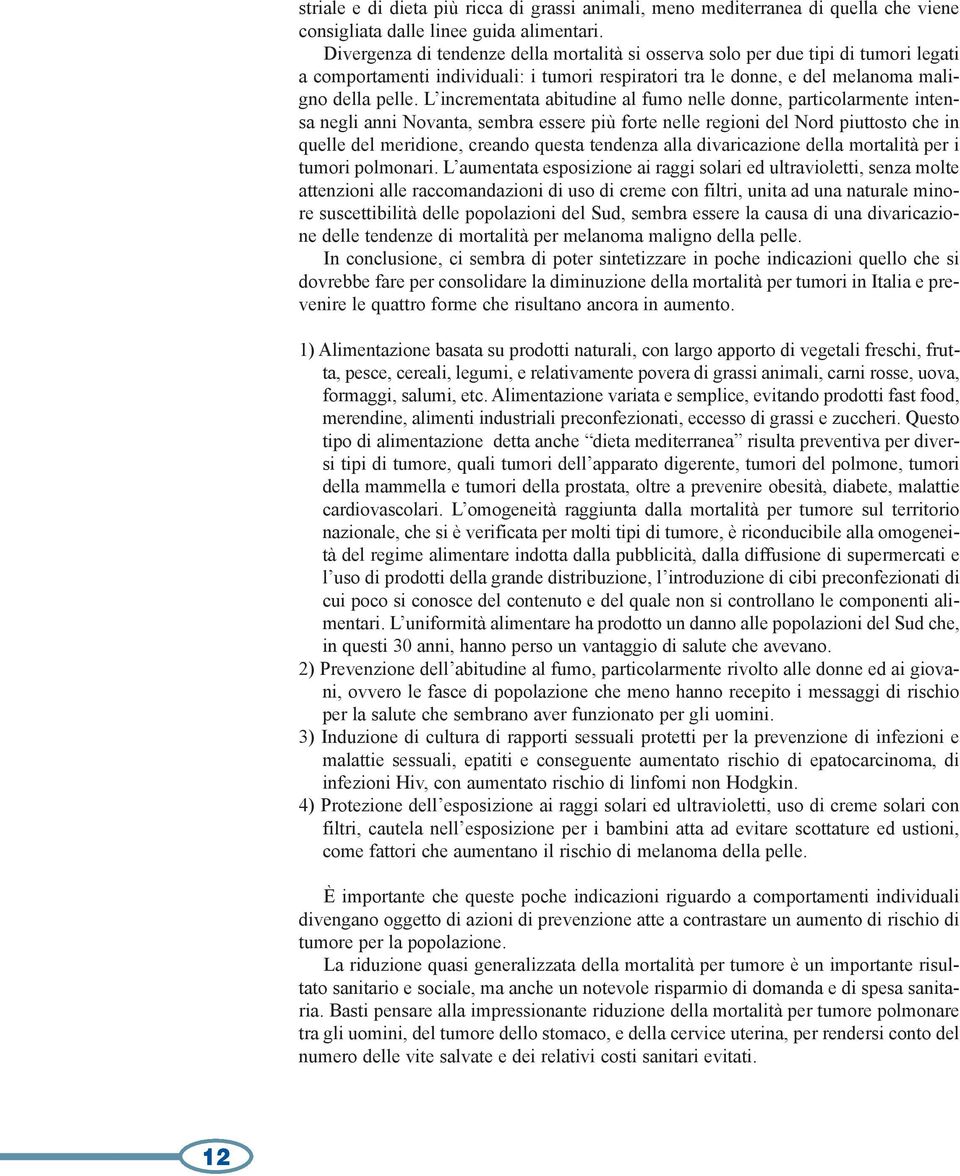 striale e di dieta più ricca di grassi animali, meno mediterranea di quella che viene consigliata dalle linee guida alimentari.

Divergenza di tendenze della mortalità si osserva solo per due tipi di tumori legati a comportamenti individuali: i tumori respiratori tra le donne, e del melanoma maligno della pelle. L'incrementata abitudine al fumo nelle donne, particolarmente intensa negli anni Novanta, sembra essere più forte nelle regioni del Nord piuttosto che in quelle del meridione, creando questa tendenza alla divaricazione della mortalità per i tumori polmonari. L'aumentata esposizione ai raggi solari ed ultravioletti, senza molte attenzioni alle raccomandazioni di uso di creme con filtri, unita ad una naturale minore suscettibilità delle popolazioni del Sud, sembra essere la causa di una divaricazione delle tendenze di mortalità per melanoma maligno della pelle.

In conclusione, ci sembra di poter sintetizzare in poche indicazioni quello che si dovrebbe fare per consolidare la diminuzione della mortalità per tumori in Italia e prevenire le quattro forme che risultano ancora in aumento.

1) Alimentazione basata su prodotti naturali, con largo apporto di vegetali freschi, frutta, pesce, cereali, legumi, e relativamente povera di grassi animali, carni rosse, uova, formaggi, salumi, etc. Alimentazione variata e semplice, evitando prodotti fast food, merendine, alimenti industriali preconfezionati, eccesso di grassi e zuccheri. Questo tipo di alimentazione detta anche "dieta mediterranea" risulta preventiva per diversi tipi di tumore, quali tumori dell'apparato digerente, tumori del polmone, tumori della mammella e tumori della prostata, oltre a prevenire obesità, diabete, malattie cardiovascolari. L'omogeneità raggiunta dalla mortalità per tumore sul territorio nazionale, che si è verificata per molti tipi di tumore, è riconducibile alla omogeneità del regime alimentare indotta dalla pubblicità, dalla diffusione di supermercati e l'uso di prodotti della grande distribuzione, l'introduzione di cibi preconfezionati di cui poco si conosce del contenuto e del quale non si controllano le componenti alimentari. L'uniformità alimentare ha prodotto un danno alle popolazioni del Sud che, in questi 30 anni, hanno perso un vantaggio di salute che avevano.
2) Prevenzione dell'abitudine al fumo, particolarmente rivolto alle donne ed ai giovani, ovvero le fasce di popolazione che meno hanno recepito i messaggi di rischio per la salute che sembrano aver funzionato per gli uomini.
3) Induzione di cultura di rapporti sessuali protetti per la prevenzione di infezioni e malattie sessuali, epatiti e conseguente aumentato rischio di epatocarcinoma, di infezioni Hiv, con aumentato rischio di linfomi non Hodgkin.
4) Protezione dell'esposizione ai raggi solari ed ultravioletti, uso di creme solari con filtri, cautela nell'esposizione per i bambini atta ad evitare scottature ed ustioni, come fattori che aumentano il rischio di melanoma della pelle.

È importante che queste poche indicazioni riguardo a comportamenti individuali divengano oggetto di azioni di prevenzione atte a contrastare un aumento di rischio di tumore per la popolazione.

La riduzione quasi generalizzata della mortalità per tumore è un importante risultato sanitario e sociale, ma anche un notevole risparmio di domanda e di spesa sanitaria. Basti pensare alla impressionante riduzione della mortalità per tumore polmonare tra gli uomini, del tumore dello stomaco, e della cervice uterina, per rendersi conto del numero delle vite salvate e dei relativi costi sanitari evitati.

12